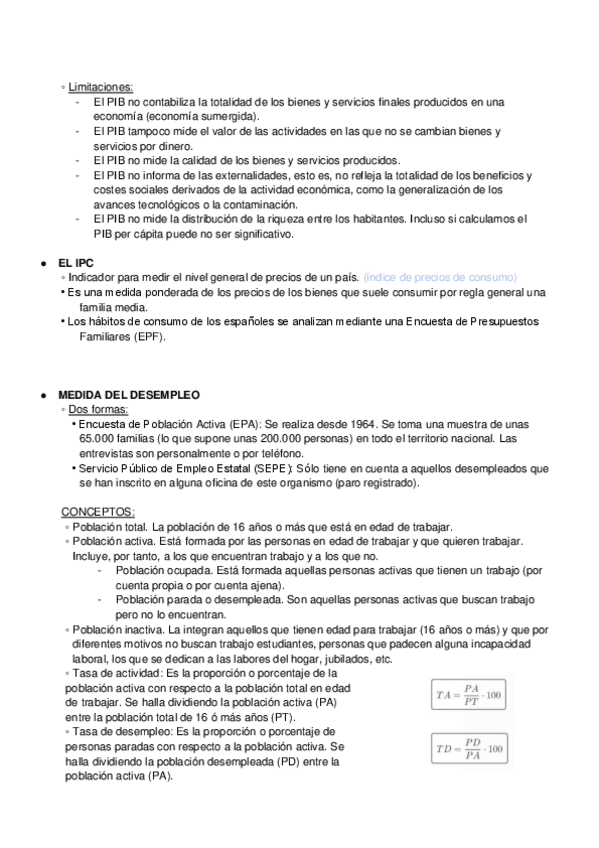 ◦ Limitaciones:
- El PIB no contabiliza la totalidad de los bienes y servicios finales producidos en una economía (economía sumergida).
- El PIB tampoco mide el valor de las actividades en las que no se cambian bienes y servicios por dinero.
- El PIB no mide la calidad de los bienes y servicios producidos.
- El PIB no informa de las externalidades, esto es, no refleja la totalidad de los beneficios y costes sociales derivados de la actividad económica, como la generalización de los avances tecnológicos o la contaminación.
- El PIB no mide la distribución de la riqueza entre los habitantes. Incluso si calculamos el PIB per cápita puede no ser significativo.

● EL IPC
◦ Indicador para medir el nivel general de precios de un país. (índice de precios de consumo)
• Es una medida ponderada de los precios de los bienes que suele consumir por regla general una familia media.
• Los hábitos de consumo de los españoles se analizan mediante una Encuesta de Presupuestos Familiares (EPF).

● MEDIDA DEL DESEMPLEO
◦ Dos formas:
• Encuesta de Población Activa (EPA): Se realiza desde 1964. Se toma una muestra de unas 65.000 familias (lo que supone unas 200.000 personas) en todo el territorio nacional. Las entrevistas son personalmente o por teléfono.
• Servicio Público de Empleo Estatal (SEPE): Sólo tiene en cuenta a aquellos desempleados que se han inscrito en alguna oficina de este organismo (paro registrado).

CONCEPTOS:
◦ Población total. La población de 16 años o más que está en edad de trabajar.
◦ Población activa. Está formada por las personas en edad de trabajar y que quieren trabajar. Incluye, por tanto, a los que encuentran trabajo y a los que no.
- Población ocupada. Está formada aquellas personas activas que tienen un trabajo (por cuenta propia o por cuenta ajena).
- Población parada o desempleada. Son aquellas personas activas que buscan trabajo pero no lo encuentran.
◦ Población inactiva. La integran aquellos que tienen edad para trabajar (16 años o más) y que por diferentes motivos no buscan trabajo estudiantes, personas que padecen alguna incapacidad laboral, los que se dedican a las labores del hogar, jubilados, etc.
◦ Tasa de actividad: Es la proporción o porcentaje de la población activa con respecto a la población total en edad de trabajar. Se halla dividiendo la población activa (PA) entre la población total de 16 ó más años (PT).
$TA = \frac{PA}{PT} \cdot 100$
◦ Tasa de desempleo: Es la proporción o porcentaje de personas paradas con respecto a la población activa. Se halla dividiendo la población desempleada (PD) entre la población activa (PA).
$TD = \frac{PD}{PA} \cdot 100$